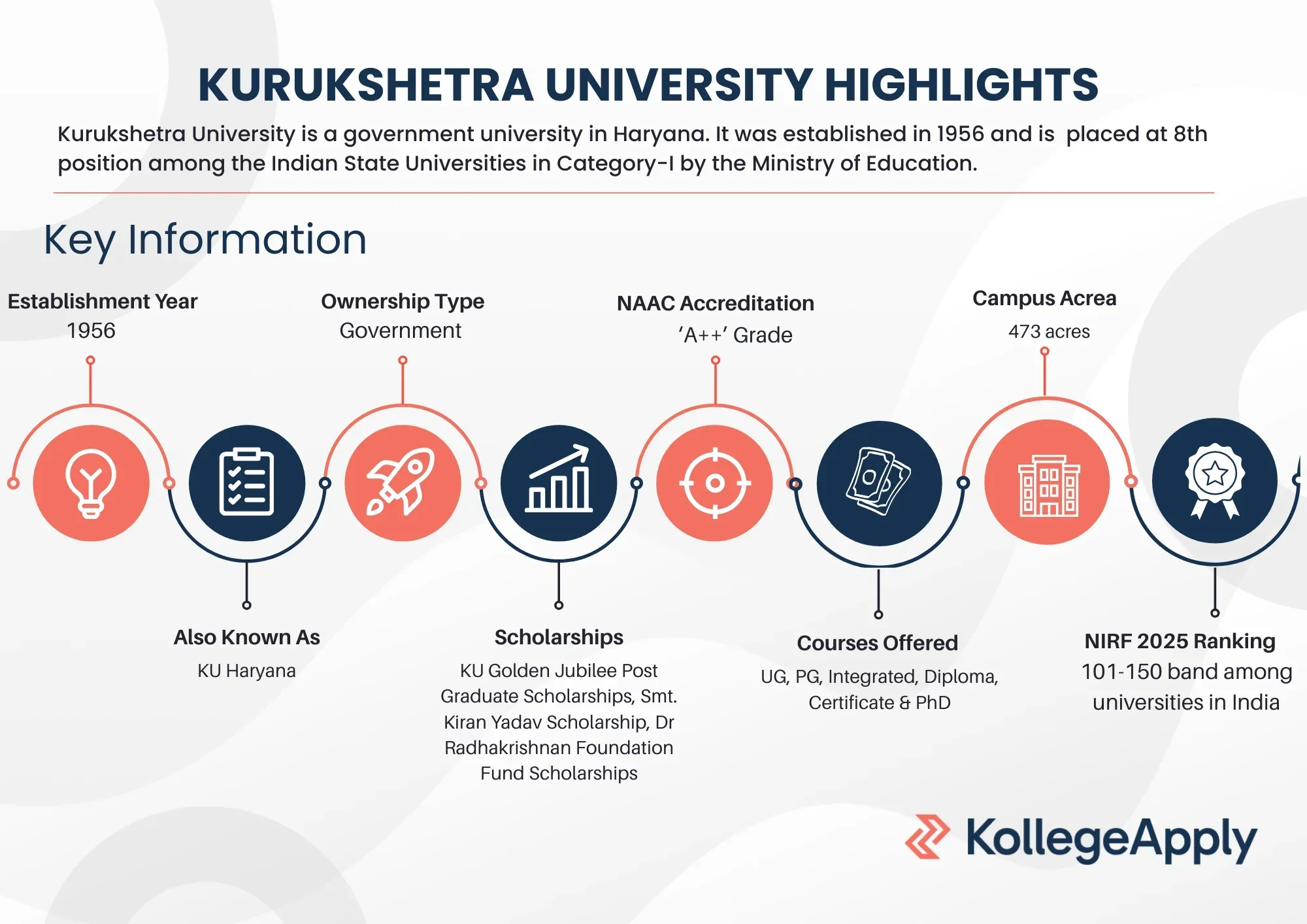 KURUKSHETRA UNIVERSITY HIGHLIGHTS

Kurukshetra University is a government university in Haryana. It was established in 1956 and is placed at 8th position among the Indian State Universities in Category-I by the Ministry of Education.

Key Information

Establishment Year
1956

Ownership Type
Government

NAAC Accreditation
'A++' Grade

Campus Acrea
473 acres

Also Known As
KU Haryana

Scholarships
KU Golden Jubilee Post Graduate Scholarships, Smt. Kiran Yadav Scholarship, Dr Radhakrishnan Foundation Fund Scholarships

Courses Offered
UG, PG, Integrated, Diploma, Certificate & PhD

NIRF 2025 Ranking
101-150 band among universities in India

KollegeApply